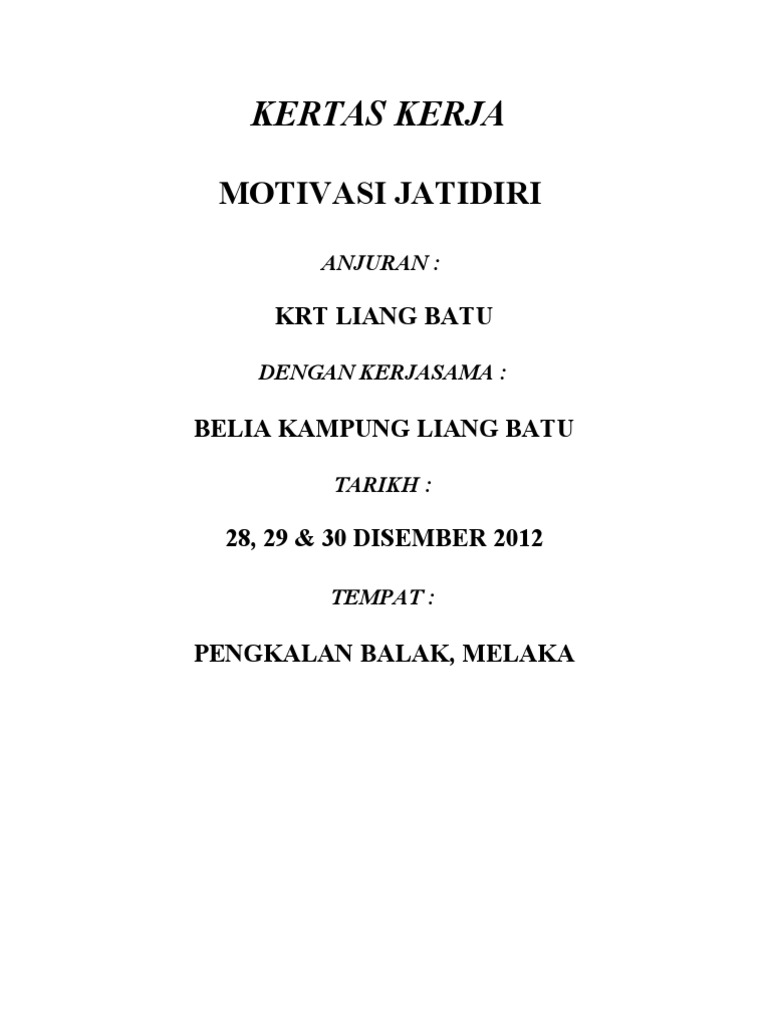 KERTAS KERJA

MOTIVASI JATIDIRI

ANJURAN :

KRT LIANG BATU

DENGAN KERJASAMA :

BELIA KAMPUNG LIANG BATU

TARIKH :

28, 29 & 30 DISEMBER 2012

TEMPAT :

PENGKALAN BALAK, MELAKA